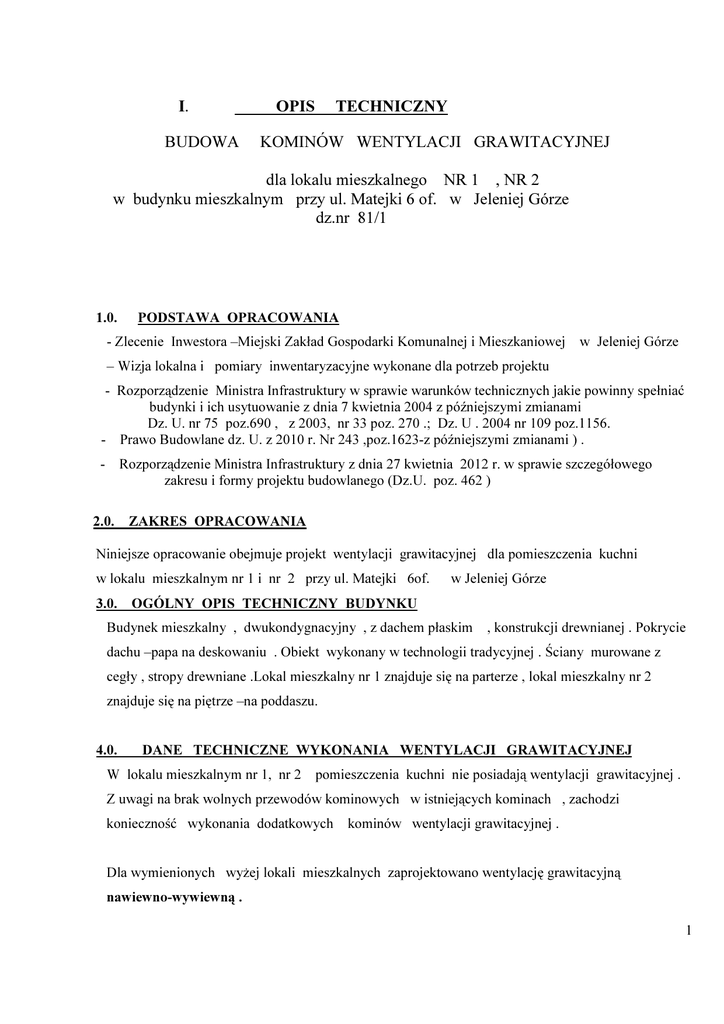 I. OPIS TECHNICZNY

BUDOWA KOMINÓW WENTYLACJI GRAWITACYJNEJ

dla lokalu mieszkalnego NR 1 , NR 2
w budynku mieszkalnym przy ul. Matejki 6 of. w Jeleniej Górze
dz.nr 81/1

1.0. PODSTAWA OPRACOWANIA

- Zlecenie Inwestora –Miejski Zakład Gospodarki Komunalnej i Mieszkaniowej w Jeleniej Górze

– Wizja lokalna i pomiary inwentaryzacyjne wykonane dla potrzeb projektu

- Rozporządzenie Ministra Infrastruktury w sprawie warunków technicznych jakie powinny spełniać budynki i ich usytuowanie z dnia 7 kwietnia 2004 z późniejszymi zmianami Dz. U. nr 75 poz.690 , z 2003, nr 33 poz. 270 .; Dz. U . 2004 nr 109 poz.1156.

- Prawo Budowlane dz. U. z 2010 r. Nr 243 ,poz.1623-z późniejszymi zmianami ) .

- Rozporządzenie Ministra Infrastruktury z dnia 27 kwietnia 2012 r. w sprawie szczegółowego zakresu i formy projektu budowlanego (Dz.U. poz. 462 )

2.0. ZAKRES OPRACOWANIA

Niniejsze opracowanie obejmuje projekt wentylacji grawitacyjnej dla pomieszczenia kuchni w lokalu mieszkalnym nr 1 i nr 2 przy ul. Matejki 6of. w Jeleniej Górze

3.0. OGÓLNY OPIS TECHNICZNY BUDYNKU

Budynek mieszkalny , dwukondygnacyjny , z dachem płaskim , konstrukcji drewnianej . Pokrycie dachu –papa na deskowaniu . Obiekt wykonany w technologii tradycyjnej . Ściany murowane z cegły , stropy drewniane .Lokal mieszkalny nr 1 znajduje się na parterze , lokal mieszkalny nr 2 znajduje się na piętrze –na poddaszu.

4.0. DANE TECHNICZNE WYKONANIA WENTYLACJI GRAWITACYJNEJ

W lokalu mieszkalnym nr 1, nr 2 pomieszczenia kuchni nie posiadają wentylacji grawitacyjnej . Z uwagi na brak wolnych przewodów kominowych w istniejących kominach , zachodzi konieczność wykonania dodatkowych kominów wentylacji grawitacyjnej .

Dla wymienionych wyżej lokali mieszkalnych zaprojektowano wentylację grawitacyjną nawiewno-wywiewną .

1